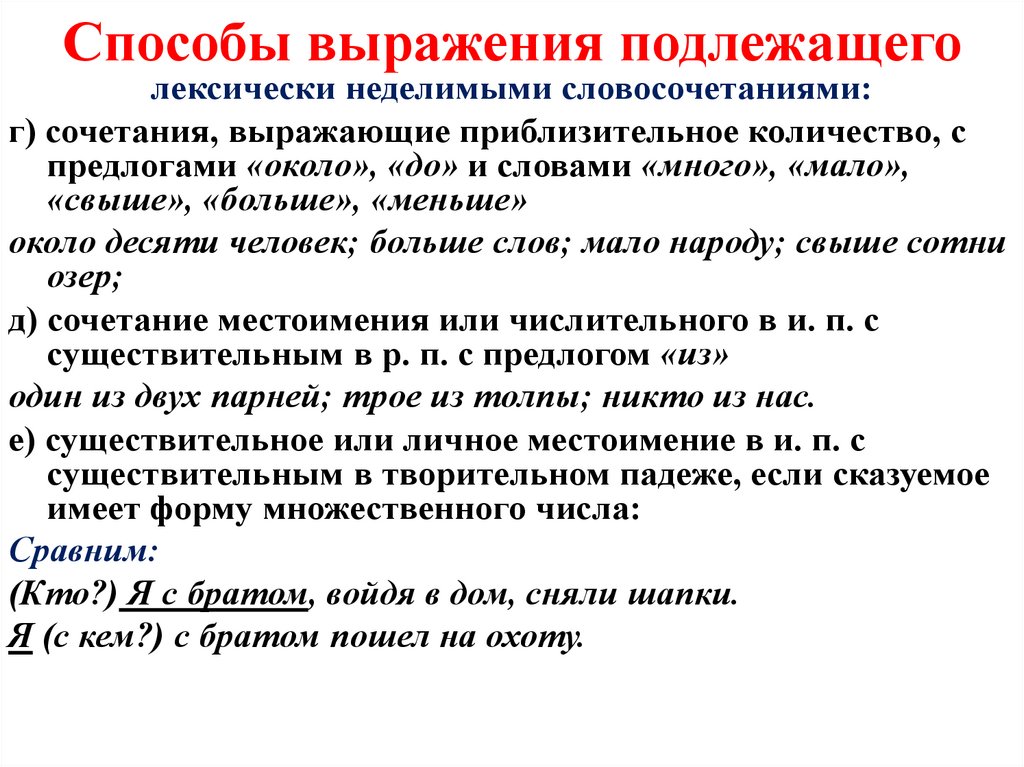 Способы выражения подлежащего
лексически неделимыми словосочетаниями:

г) сочетания, выражающие приблизительное количество, с предлогами «около», «до» и словами «много», «мало», «свыше», «больше», «меньше»

около десяти человек; больше слов; мало народу; свыше сотни озер;

д) сочетание местоимения или числительного в и. п. с существительным в р. п. с предлогом «из»

один из двух парней; трое из толпы; никто из нас.

е) существительное или личное местоимение в и. п. с существительным в творительном падеже, если сказуемое имеет форму множественного числа:

Сравним:

(Кто?) Я с братом, войдя в дом, сняли шапки.

Я (с кем?) с братом пошел на охоту.